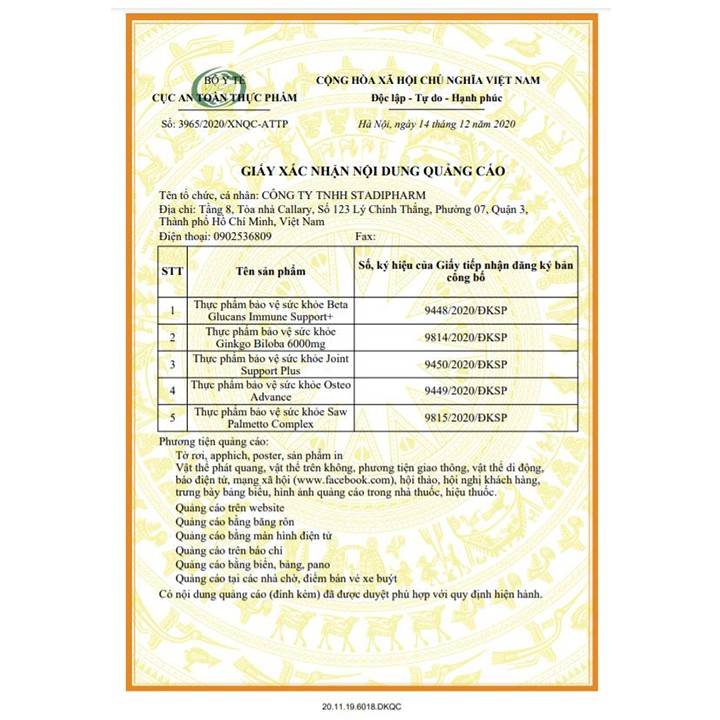 BỘ Y TẾ
CỤC AN TOÀN THỰC PHẨM

Số: 3965/2020/XNQC-ATTP

CỘNG HÒA XÃ HỘI CHỦ NGHĨA VIỆT NAM
Độc lập - Tự do - Hạnh phúc

Hà Nội, ngày 14 tháng 12 năm 2020

GIẤY XÁC NHẬN NỘI DUNG QUẢNG CÁO

Tên tổ chức, cá nhân: CÔNG TY TNHH STADIPHARM
Địa chỉ: Tầng 8, Tòa nhà Callary, Số 123 Lý Chính Thắng, Phường 07, Quận 3, Thành phố Hồ Chí Minh, Việt Nam
Điện thoại: 0902536809 Fax:

| STT | Tên sản phẩm | Số, ký hiệu của Giấy tiếp nhận đăng ký bản công bố |
|---|---|---|
| 1 | Thực phẩm bảo vệ sức khỏe Beta Glucans Immune Support+ | 9448/2020/ĐKSP |
| 2 | Thực phẩm bảo vệ sức khỏe Ginkgo Biloba 6000mg | 9814/2020/ĐKSP |
| 3 | Thực phẩm bảo vệ sức khỏe Joint Support Plus | 9450/2020/ĐKSP |
| 4 | Thực phẩm bảo vệ sức khỏe Osteo Advance | 9449/2020/ĐKSP |
| 5 | Thực phẩm bảo vệ sức khỏe Saw Palmetto Complex | 9815/2020/ĐKSP |

Phương tiện quảng cáo:
Tờ rơi, apphich, poster, sản phẩm in
Vật thể phát quang, vật thể trên không, phương tiện giao thông, vật thể di động, báo điện tử, mạng xã hội (www.facebook.com), hội thảo, hội nghị khách hàng, trưng bày bảng biểu, hình ảnh quảng cáo trong nhà thuốc, hiệu thuốc.
Quảng cáo trên website
Quảng cáo bằng băng rôn
Quảng cáo bằng màn hình điện tử
Quảng cáo trên báo chí
Quảng cáo bằng biển, bảng, pano
Quảng cáo tại các nhà chờ, điểm bán vé xe buýt
Có nội dung quảng cáo (đính kèm) đã được duyệt phù hợp với quy định hiện hành.

20.11.19.6018.DKQC